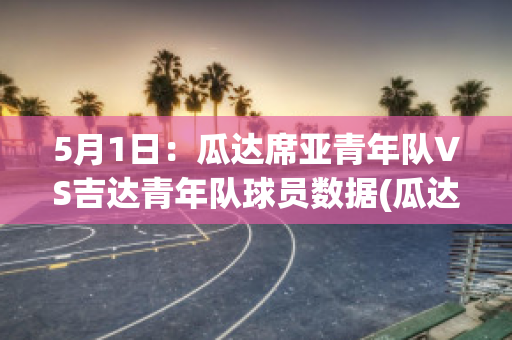 5月1日：瓜达席亚青年队VS吉达青年队球员数据(瓜达